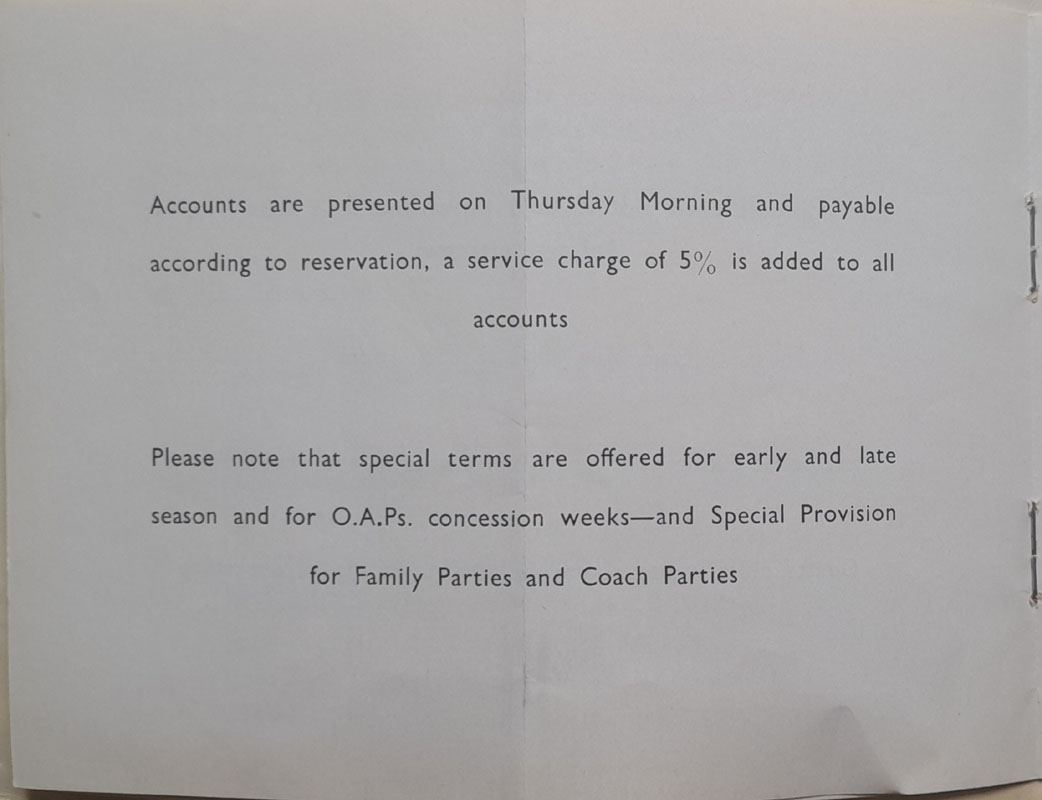 Accounts are presented on Thursday Morning and payable according to reservation, a service charge of 5% is added to all accounts

Please note that special terms are offered for early and late season and for O.A.Ps. concession weeks—and Special Provision for Family Parties and Coach Parties